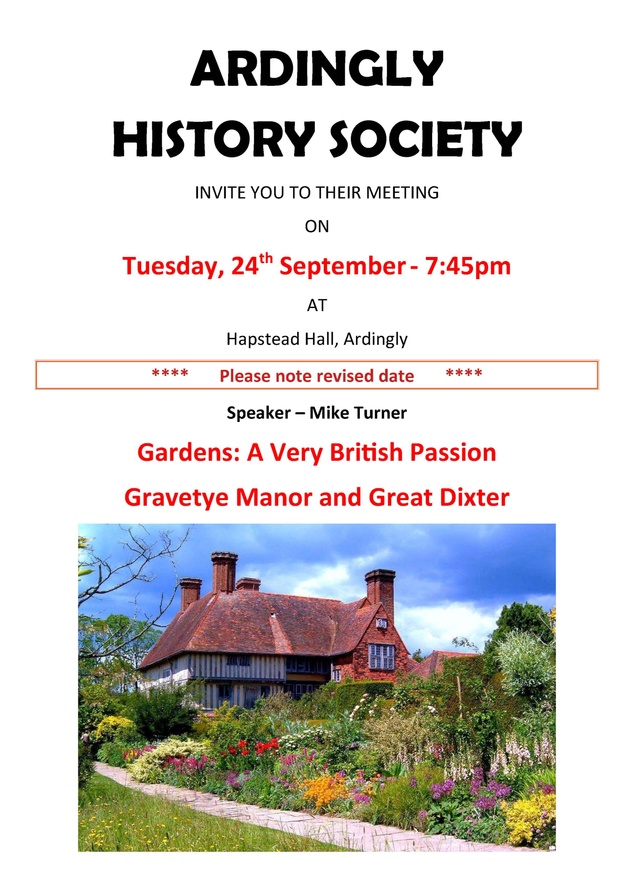 ARDINGLY HISTORY SOCIETY

INVITE YOU TO THEIR MEETING

ON

Tuesday, 24$^{th}$ September - 7:45pm

AT

Hapstead Hall, Ardingly

**** Please note revised date ****

Speaker – Mike Turner

Gardens: A Very British Passion

Gravetye Manor and Great Dixter